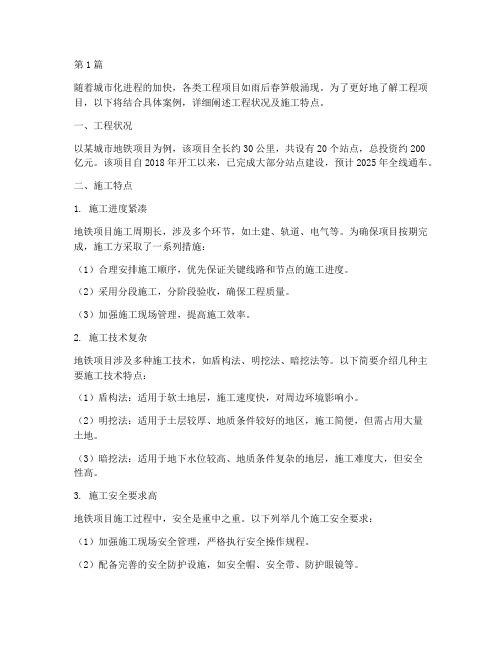 第1篇

随着城市化进程的加快，各类工程项目如雨后春笋般涌现。为了更好地了解工程项目，以下将结合具体案例，详细阐述工程状况及施工特点。

一、工程状况

以某城市地铁项目为例，该项目全长约30公里，共设有20个站点，总投资约200亿元。该项目自2018年开工以来，已完成大部分站点建设，预计2025年全线通车。

二、施工特点

1. 施工进度紧凑

地铁项目施工周期长，涉及多个环节，如土建、轨道、电气等。为确保项目按期完成，施工方采取了一系列措施：

（1）合理安排施工顺序，优先保证关键线路和节点的施工进度。

（2）采用分段施工，分阶段验收，确保工程质量。

（3）加强施工现场管理，提高施工效率。

2. 施工技术复杂

地铁项目涉及多种施工技术，如盾构法、明挖法、暗挖法等。以下简要介绍几种主要施工技术特点：

（1）盾构法：适用于软土地层，施工速度快，对周边环境影响小。

（2）明挖法：适用于土层较厚、地质条件较好的地区，施工简便，但需占用大量土地。

（3）暗挖法：适用于地下水位较高、地质条件复杂的地层，施工难度大，但安全性高。

3. 施工安全要求高

地铁项目施工过程中，安全是重中之重。以下列举几个施工安全要求：

（1）加强施工现场安全管理，严格执行安全操作规程。

（2）配备完善的安全防护设施，如安全帽、安全带、防护眼镜等。